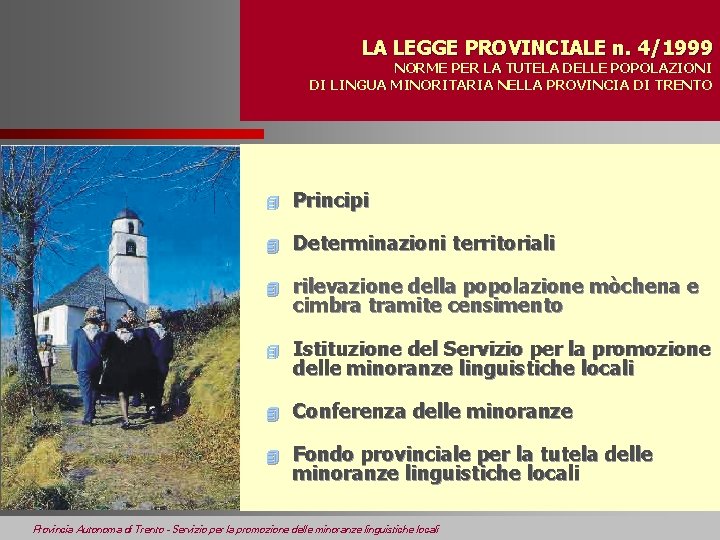 LA LEGGE PROVINCIALE n. 4/1999
NORME PER LA TUTELA DELLE POPOLAZIONI DI LINGUA MINORITARIA NELLA PROVINCIA DI TRENTO

Principi

Determinazioni territoriali

rilevazione della popolazione mòchena e cimbra tramite censimento

Istituzione del Servizio per la promozione delle minoranze linguistiche locali

Conferenza delle minoranze

Fondo provinciale per la tutela delle minoranze linguistiche locali

Provincia Autonoma di Trento - Servizio per la promozione delle minoranze linguistiche locali